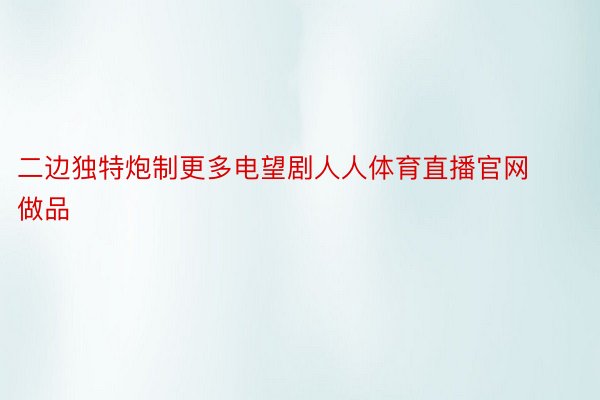 二边独特炮制更多电望剧人人体育直播官网做品